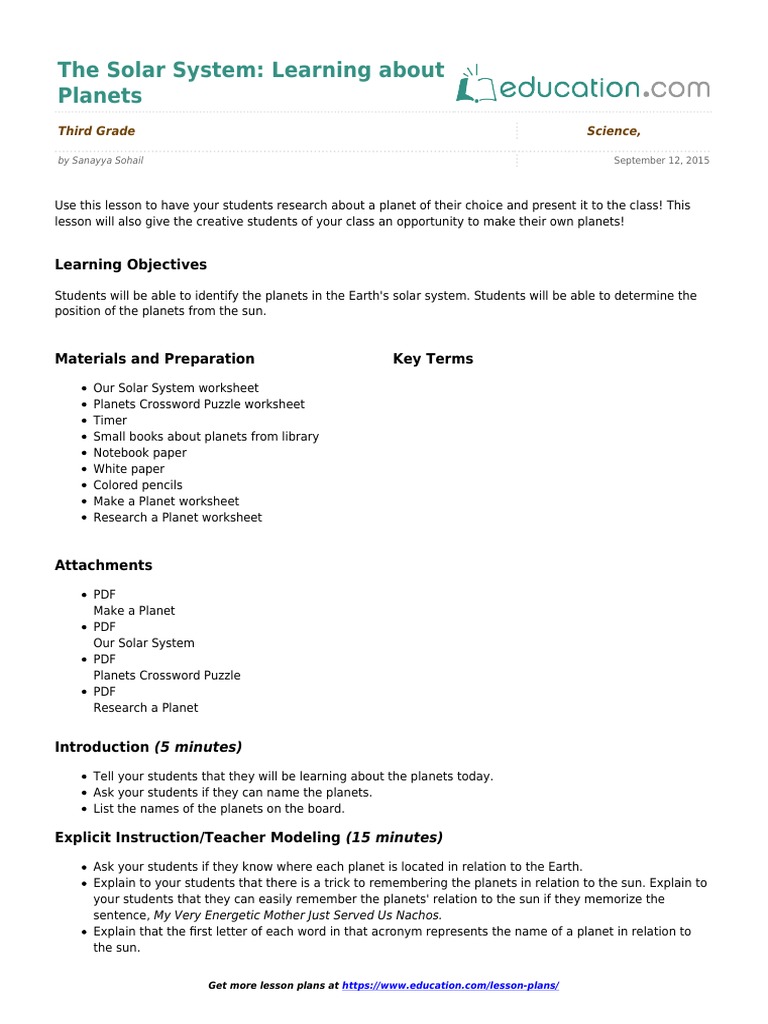 The Solar System: Learning about Planets

education.com

Third Grade

Science,

by Sanayya Sohail

September 12, 2015

Use this lesson to have your students research about a planet of their choice and present it to the class! This lesson will also give the creative students of your class an opportunity to make their own planets!

Learning Objectives

Students will be able to identify the planets in the Earth's solar system. Students will be able to determine the position of the planets from the sun.

Materials and Preparation

- Our Solar System worksheet
- Planets Crossword Puzzle worksheet
- Timer
- Small books about planets from library
- Notebook paper
- White paper
- Colored pencils
- Make a Planet worksheet
- Research a Planet worksheet

Key Terms

Attachments

- PDF
Make a Planet
- PDF
Our Solar System
- PDF
Planets Crossword Puzzle
- PDF
Research a Planet

Introduction (5 minutes)

- Tell your students that they will be learning about the planets today.
- Ask your students if they can name the planets.
- List the names of the planets on the board.

Explicit Instruction/Teacher Modeling (15 minutes)

- Ask your students if they know where each planet is located in relation to the Earth.
- Explain to your students that there is a trick to remembering the planets in relation to the sun. Explain to your students that they can easily remember the planets' relation to the sun if they memorize the sentence, My Very Energetic Mother Just Served Us Nachos.
- Explain that the first letter of each word in that acronym represents the name of a planet in relation to the sun.

Get more lesson plans at https://www.education.com/lesson-plans/